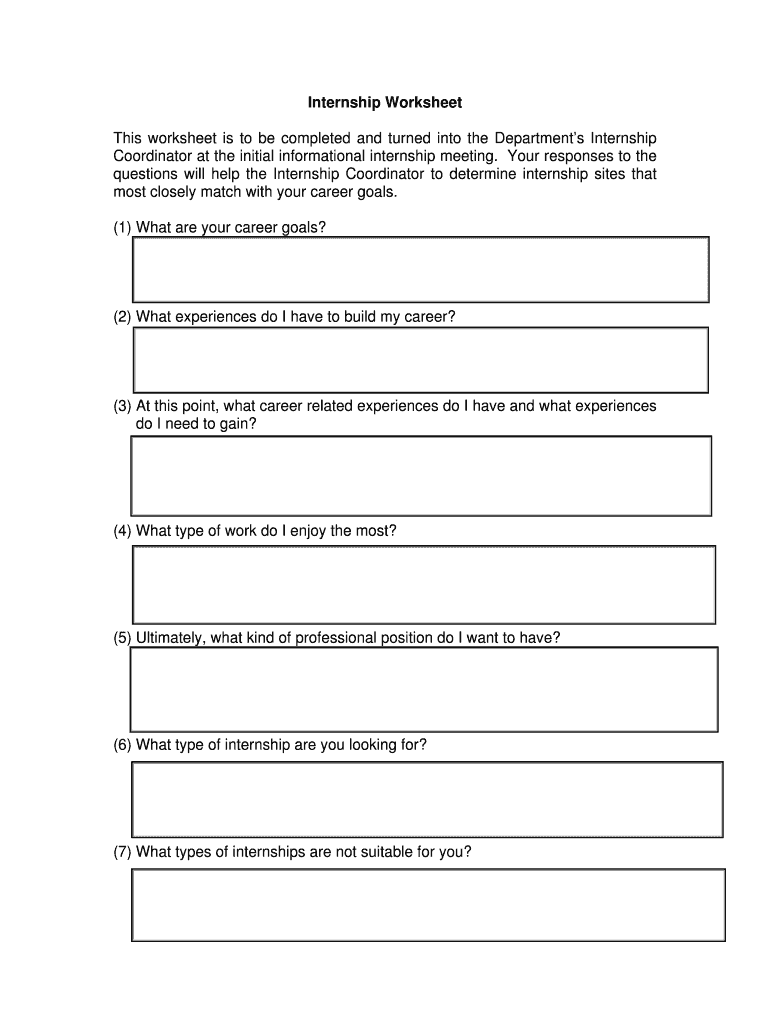 Internship Worksheet

This worksheet is to be completed and turned into the Department's Internship Coordinator at the initial informational internship meeting. Your responses to the questions will help the Internship Coordinator to determine internship sites that most closely match with your career goals.

(1) What are your career goals?

(2) What experiences do I have to build my career?

(3) At this point, what career related experiences do I have and what experiences do I need to gain?

(4) What type of work do I enjoy the most?

(5) Ultimately, what kind of professional position do I want to have?

(6) What type of internship are you looking for?

(7) What types of internships are not suitable for you?